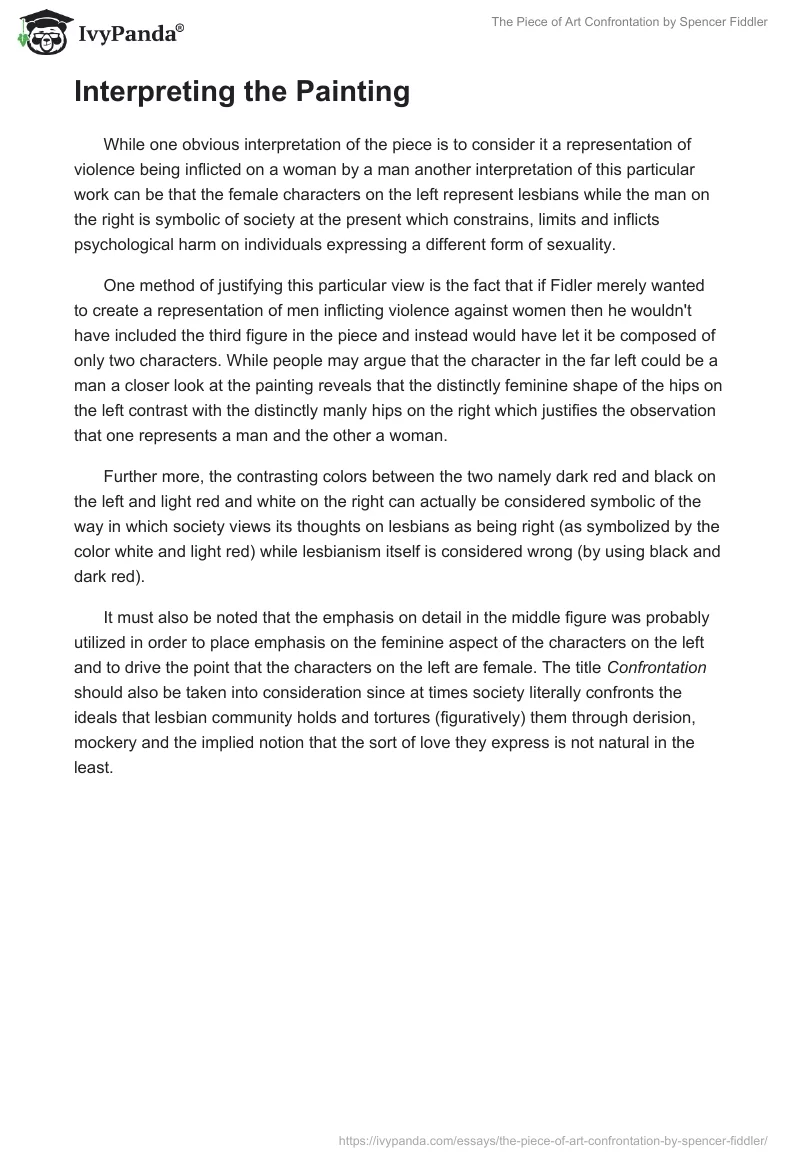 IvyPanda®

The Piece of Art Confrontation by Spencer Fiddler

Interpreting the Painting

While one obvious interpretation of the piece is to consider it a representation of violence being inflicted on a woman by a man another interpretation of this particular work can be that the female characters on the left represent lesbians while the man on the right is symbolic of society at the present which constrains, limits and inflicts psychological harm on individuals expressing a different form of sexuality.

One method of justifying this particular view is the fact that if Fidler merely wanted to create a representation of men inflicting violence against women then he wouldn't have included the third figure in the piece and instead would have let it be composed of only two characters. While people may argue that the character in the far left could be a man a closer look at the painting reveals that the distinctly feminine shape of the hips on the left contrast with the distinctly manly hips on the right which justifies the observation that one represents a man and the other a woman.

Further more, the contrasting colors between the two namely dark red and black on the left and light red and white on the right can actually be considered symbolic of the way in which society views its thoughts on lesbians as being right (as symbolized by the color white and light red) while lesbianism itself is considered wrong (by using black and dark red).

It must also be noted that the emphasis on detail in the middle figure was probably utilized in order to place emphasis on the feminine aspect of the characters on the left and to drive the point that the characters on the left are female. The title Confrontation should also be taken into consideration since at times society literally confronts the ideals that lesbian community holds and tortures (figuratively) them through derision, mockery and the implied notion that the sort of love they express is not natural in the least.

https://ivypanda.com/essays/the-piece-of-art-confrontation-by-spencer-fiddler/